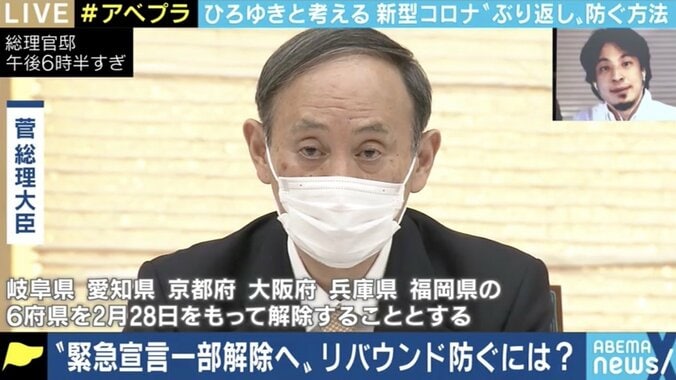 LIVE #アベプラ ひろゆきと考える 新型コロナ〝ぶり返し〟防ぐ方法

総理官邸
午後6時半すぎ

菅総理大臣

岐阜県 愛知県 京都府 大阪府 兵庫県 福岡県の
6府県を2月28日をもって解除することとする

〝緊急宣言一部解除へ〟リバウンド防ぐには?

ABEMA news